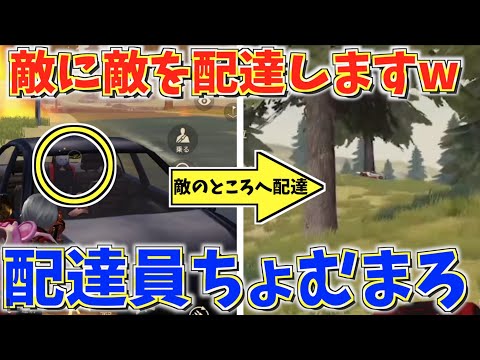 敵に敵を配達しますw

乗る

敵のところへ配達

配達員ちょむまろ